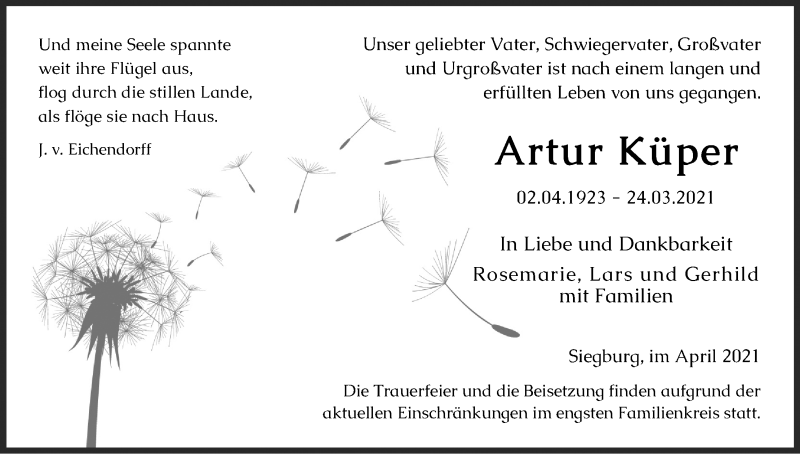 Und meine Seele spannte
weit ihre Flügel aus,
flog durch die stillen Lande,
als flöge sie nach Haus.

J. v. Eichendorff

Unser geliebter Vater, Schwiegervater, Großvater und Urgroßvater ist nach einem langen und erfüllten Leben von uns gegangen.

Artur Küper

02.04.1923 – 24.03.2021

In Liebe und Dankbarkeit

Rosemarie, Lars und Gerhild
mit Familien

Siegburg, im April 2021

Die Trauerfeier und die Beisetzung finden aufgrund der aktuellen Einschränkungen im engsten Familienkreis statt.